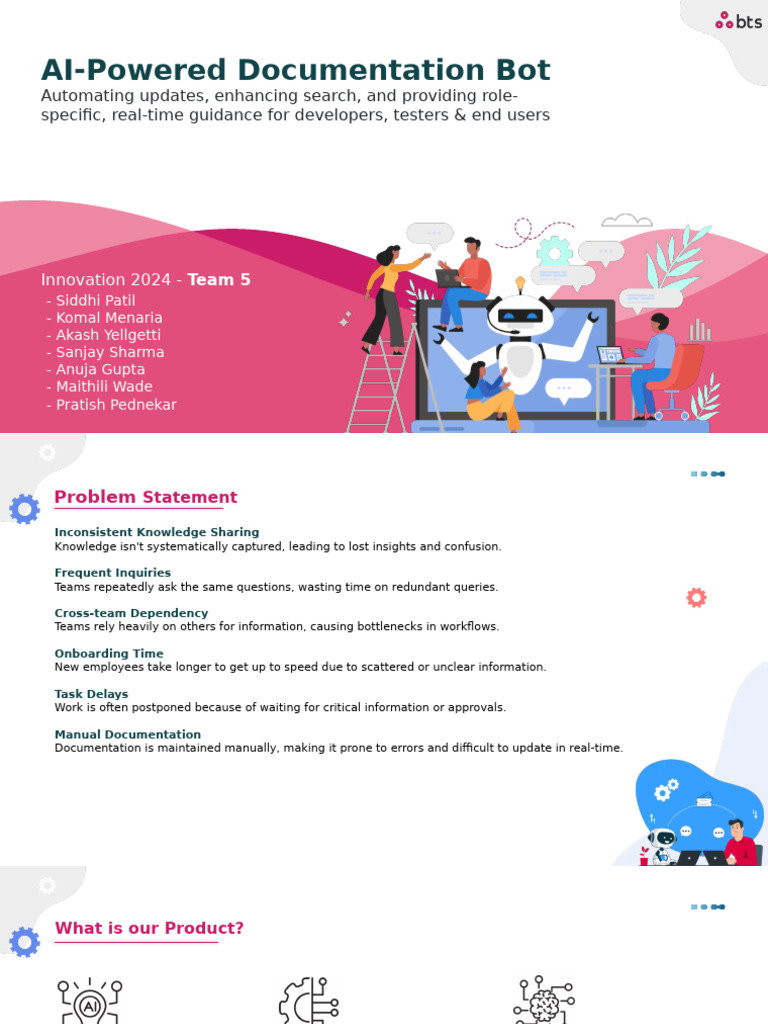 bts

AI-Powered Documentation Bot

Automating updates, enhancing search, and providing role-specific, real-time guidance for developers, testers & end users

Innovation 2024 - Team 5
- Siddhi Patil
- Komal Menaria
- Akash Yellgetti
- Sanjay Sharma
- Anuja Gupta
- Maithili Wade
- Pratish Pednekar

Problem Statement

Inconsistent Knowledge Sharing
Knowledge isn't systematically captured, leading to lost insights and confusion.

Frequent Inquiries
Teams repeatedly ask the same questions, wasting time on redundant queries.

Cross-team Dependency
Teams rely heavily on others for information, causing bottlenecks in workflows.

Onboarding Time
New employees take longer to get up to speed due to scattered or unclear information.

Task Delays
Work is often postponed because of waiting for critical information or approvals.

Manual Documentation
Documentation is maintained manually, making it prone to errors and difficult to update in real-time.

What is our Product?

AI